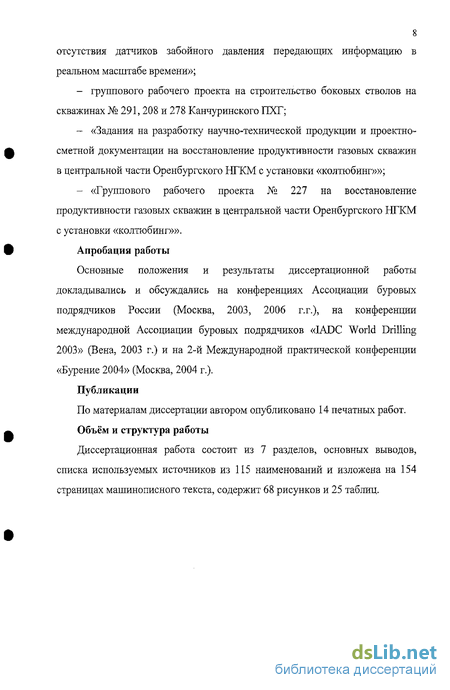 8

отсутствия датчиков забойного давления передающих информацию в реальном масштабе времени»;

– группового рабочего проекта на строительство боковых стволов на скважинах № 291, 208 и 278 Канчуринского ПХГ;

– «Задания на разработку научно-технической продукции и проектно-сметной документации на восстановление продуктивности газовых скважин в центральной части Оренбургского НГКМ с установки «колтюбинг»»;

– «Группового рабочего проекта № 227 на восстановление продуктивности газовых скважин в центральной части Оренбургского НГКМ с установки «колтюбинг»».

Апробация работы

Основные положения и результаты диссертационной работы докладывались и обсуждались на конференциях Ассоциации буровых подрядчиков России (Москва, 2003, 2006 г.г.), на конференции международной Ассоциации буровых подрядчиков «IADC World Drilling 2003» (Вена, 2003 г.) и на 2-й Международной практической конференции «Бурение 2004» (Москва, 2004 г.).

Публикации

По материалам диссертации автором опубликовано 14 печатных работ.

Объём и структура работы

Диссертационная работа состоит из 7 разделов, основных выводов, списка используемых источников из 115 наименований и изложена на 154 страницах машинописного текста, содержит 68 рисунков и 25 таблиц.

dsLib.net
библиотека диссертаций